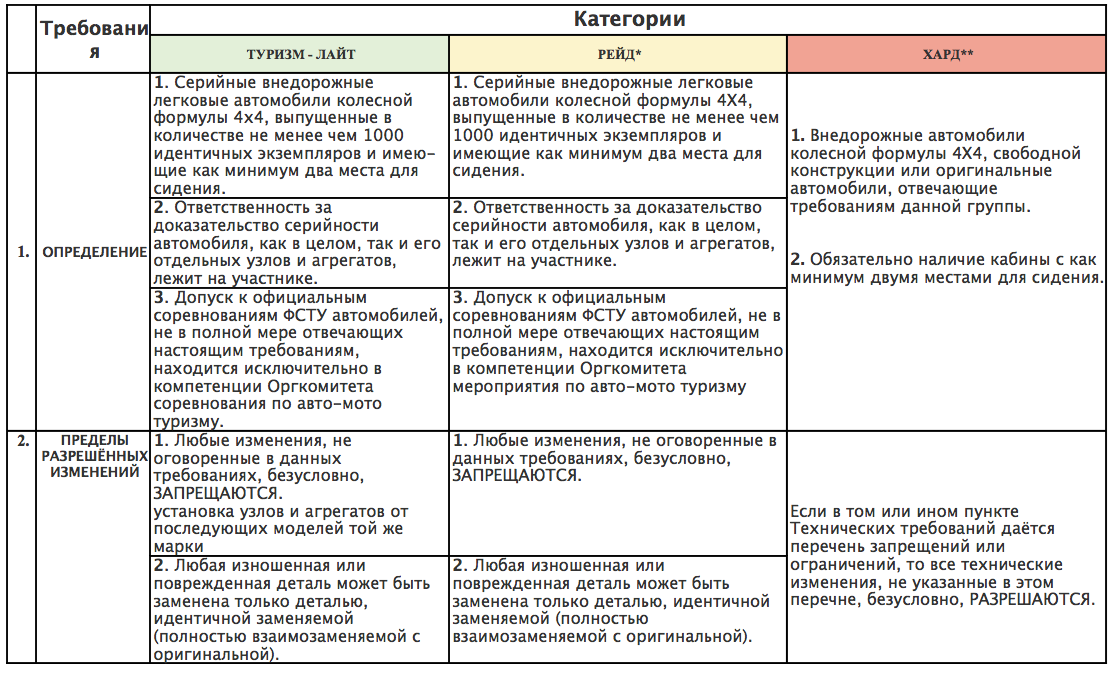 |  | Требования | Категории | | |
|---|---|---|---|---|
|  |  | ТУРИЗМ - ЛАЙТ | РЕЙД* | ХАРД** |
| 1. | ОПРЕДЕЛЕНИЕ | **1.** Серийные внедорожные легковые автомобили колесной формулы 4х4, выпущенные в количестве не менее чем 1000 идентичных экземпляров и имеющие как минимум два места для сидения. | **1.** Серийные внедорожные легковые автомобили колесной формулы 4Х4, выпущенные в количестве не менее чем 1000 идентичных экземпляров и имеющие как минимум два места для сидения. | **1.** Внедорожные автомобили колесной формулы 4Х4, свободной конструкции или оригинальные автомобили, отвечающие требованиям данной группы. **2.** Обязательно наличие кабины с как минимум двумя местами для сидения. |
|  |  | **2.** Ответственность за доказательство серийности автомобиля, как в целом, так и его отдельных узлов и агрегатов, лежит на участнике. | **2.** Ответственность за доказательство серийности автомобиля, как в целом, так и его отдельных узлов и агрегатов, лежит на участнике. |  |
|  |  | **3.** Допуск к официальным соревнованиям ФСТУ автомобилей, не в полной мере отвечающих настоящим требованиям, находится исключительно в компетенции Оргкомитета соревнования по авто-мото туризму. | **3.** Допуск к официальным соревнованиям ФСТУ автомобилей, не в полной мере отвечающих настоящим требованиям, находится исключительно в компетенции Оргкомитета мероприятия по авто-мото туризму |  |
| 2. | ПРЕДЕЛЫ РАЗРЕШЁННЫХ ИЗМЕНЕНИЙ | **1.** Любые изменения, не оговоренные в данных требованиях, безусловно, ЗАПРЕЩАЮТСЯ. установка узлов и агрегатов от последующих моделей той же марки | **1.** Любые изменения, не оговоренные в данных требованиях, безусловно, ЗАПРЕЩАЮТСЯ. | Если в том или ином пункте Технических требований даётся перечень запрещений или ограничений, то все технические изменения, не указанные в этом перечне, безусловно, РАЗРЕШАЮТСЯ. |
|  |  | **2.** Любая изношенная или поврежденная деталь может быть заменена только деталью, идентичной заменяемой (полностью взаимозаменяемой с оригинальной). | **2.** Любая изношенная или поврежденная деталь может быть заменена только деталью, идентичной заменяемой (полностью взаимозаменяемой с оригинальной). |  |